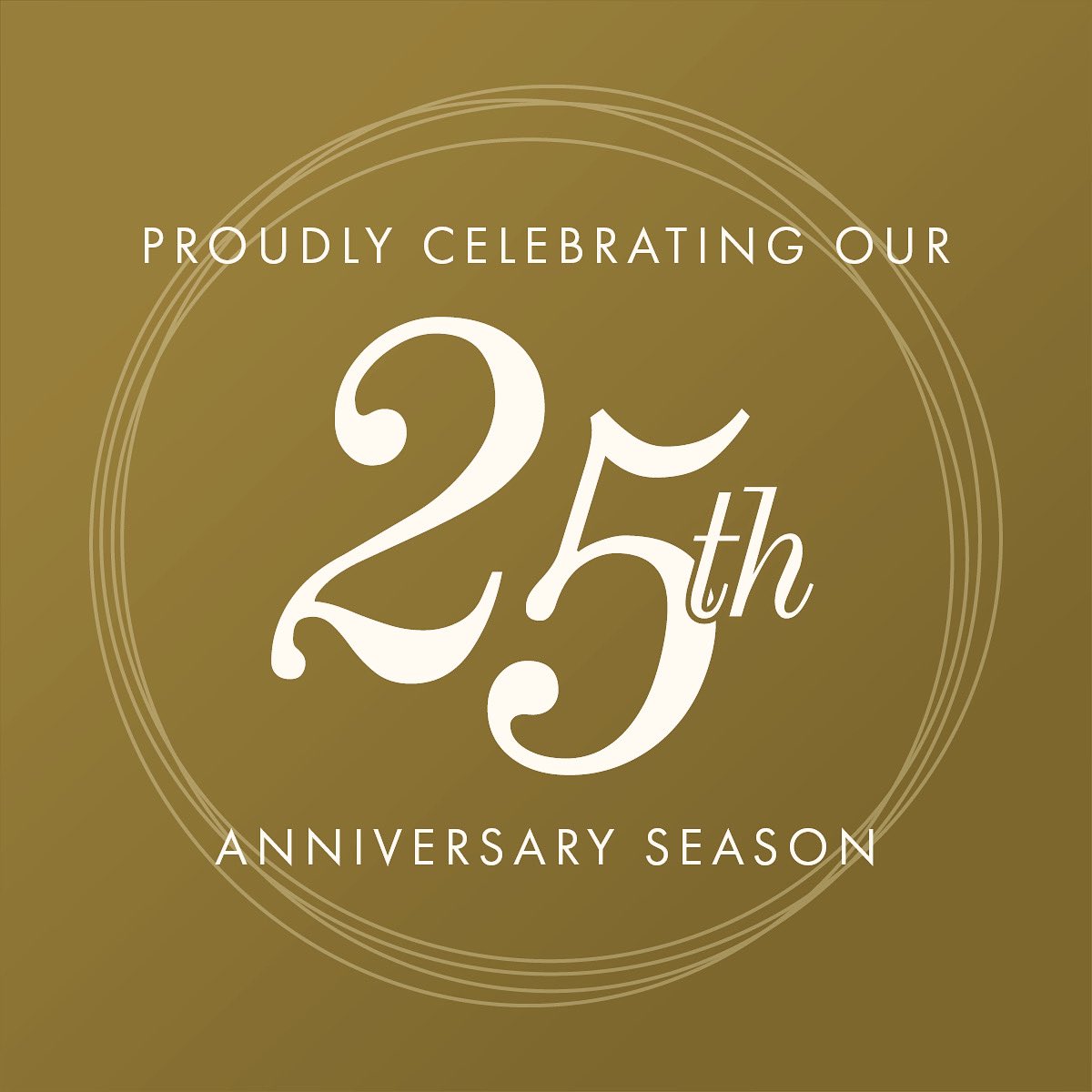 PROUDLY CELEBRATING OUR

25th

ANNIVERSARY SEASON